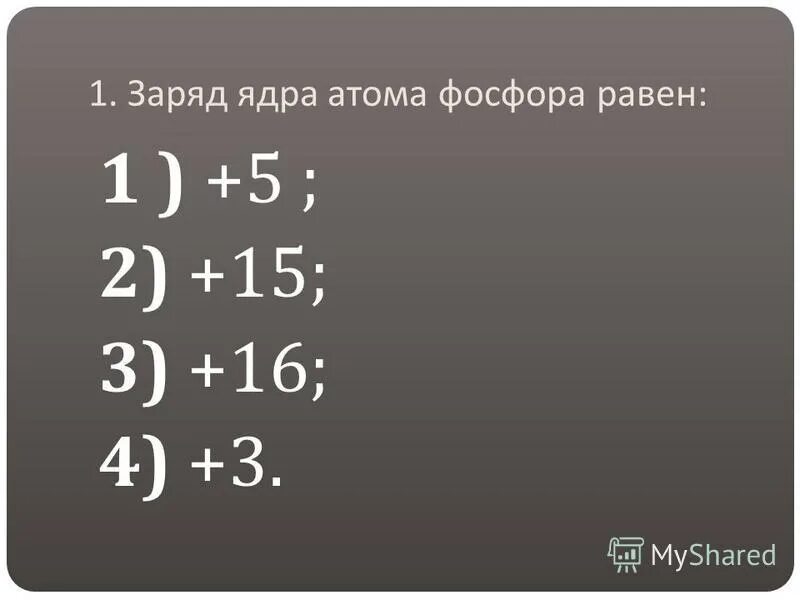 1. Заряд ядра атома фосфора равен:

1 ) +5 ;

2) +15;

3) +16;

4) +3.

MyShared